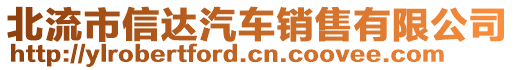 北流市信达汽车销售有限公司
http://ylrobertford.cn.coovee.com